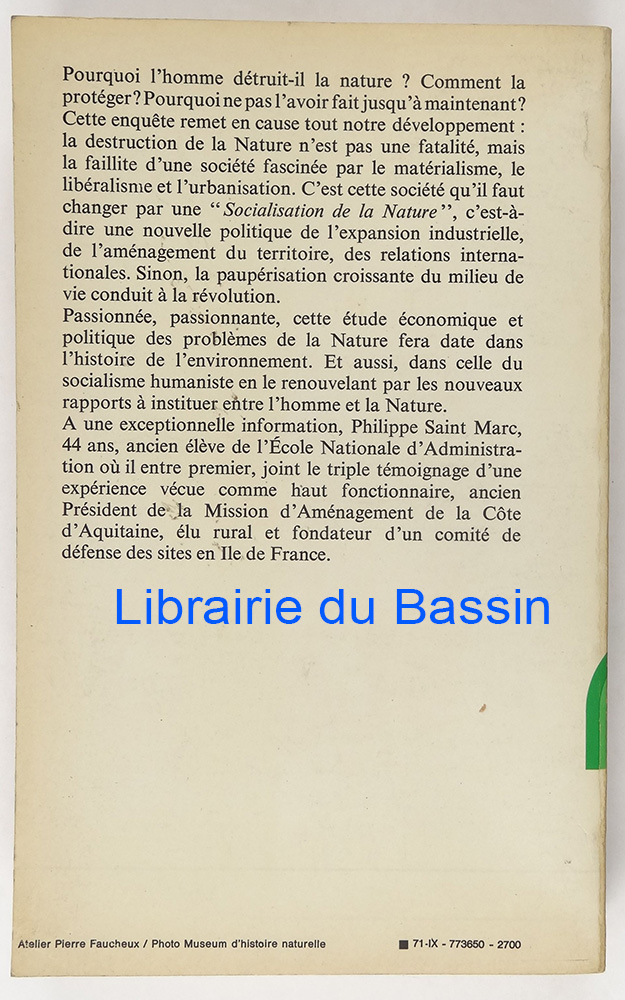 Pourquoi l'homme détruit-il la nature ? Comment la protéger ? Pourquoi ne pas l'avoir fait jusqu'à maintenant ? Cette enquête remet en cause tout notre développement : la destruction de la Nature n'est pas une fatalité, mais la faillite d'une société fascinée par le matérialisme, le libéralisme et l'urbanisation. C'est cette société qu'il faut changer par une "Socialisation de la Nature", c'est-à-dire une nouvelle politique de l'expansion industrielle, de l'aménagement du territoire, des relations internationales. Sinon, la paupérisation croissante du milieu de vie conduit à la révolution.

Passionnée, passionnante, cette étude économique et politique des problèmes de la Nature fera date dans l'histoire de l'environnement. Et aussi, dans celle du socialisme humaniste en le renouvelant par les nouveaux rapports à instituer entre l'homme et la Nature.

A une exceptionnelle information, Philippe Saint Marc, 44 ans, ancien élève de l'École Nationale d'Administration où il entre premier, joint le triple témoignage d'une expérience vécue comme haut fonctionnaire, ancien Président de la Mission d'Aménagement de la Côte d'Aquitaine, élu rural et fondateur d'un comité de défense des sites en Ile de France.

Librairie du Bassin

Atelier Pierre Faucheux / Photo Museum d'histoire naturelle

71-IX - 773650 - 2700